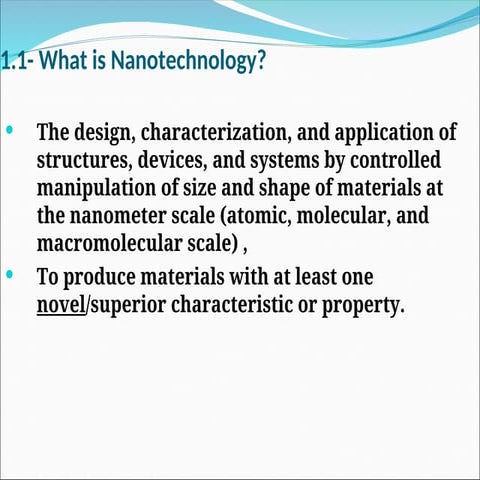 1.1- What is Nanotechnology?

• The design, characterization, and application of structures, devices, and systems by controlled manipulation of size and shape of materials at the nanometer scale (atomic, molecular, and macromolecular scale) ,

• To produce materials with at least one novel/superior characteristic or property.